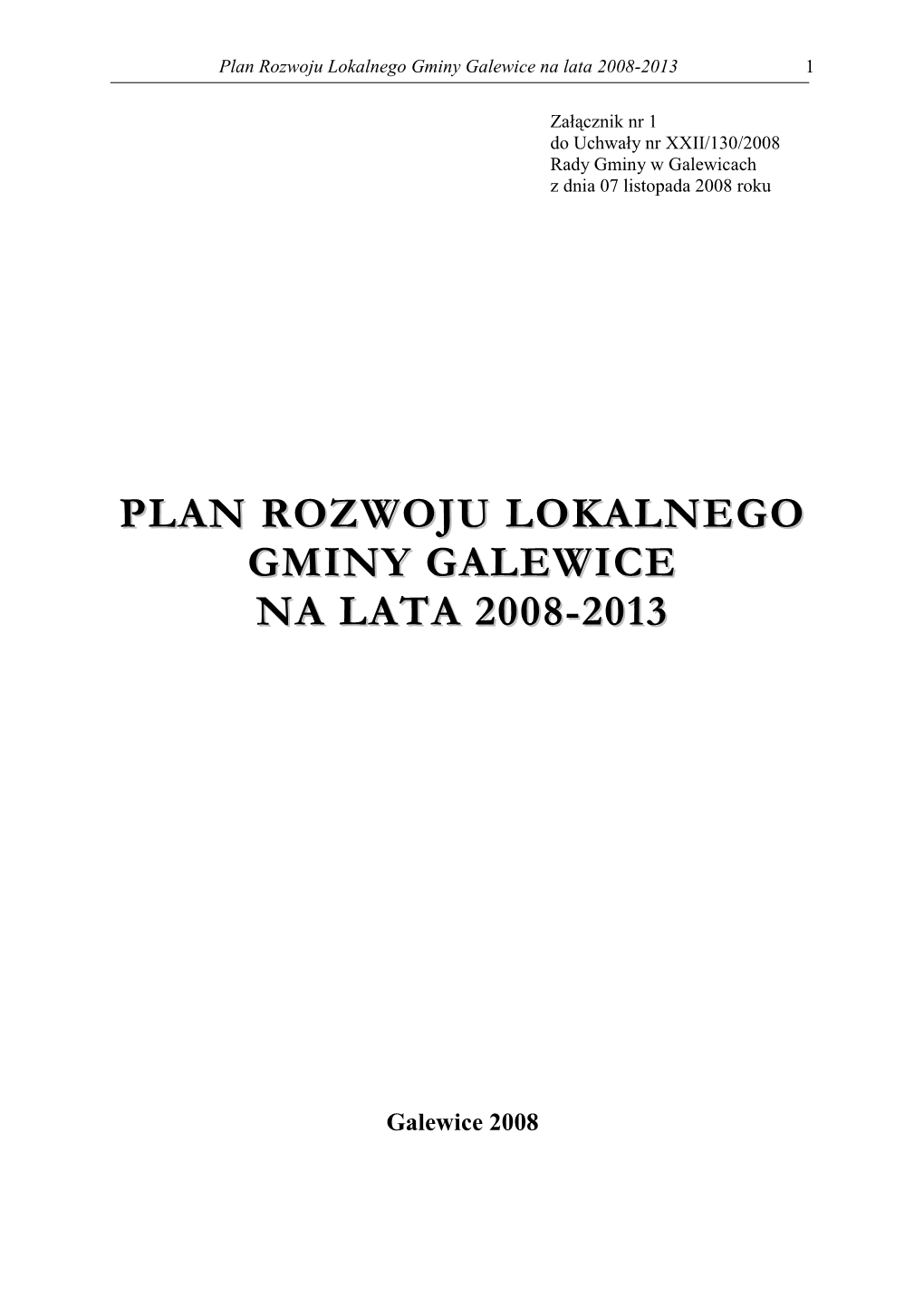 Plan Rozwoju Lokalnego Gminy Galewice na lata 2008-2013 1

Załącznik nr 1
do Uchwały nr XXII/130/2008
Rady Gminy w Galewicach
z dnia 07 listopada 2008 roku

PLAN ROZWOJU LOKALNEGO
GMINY GALEWICE
NA LATA 2008-2013

Galewice 2008